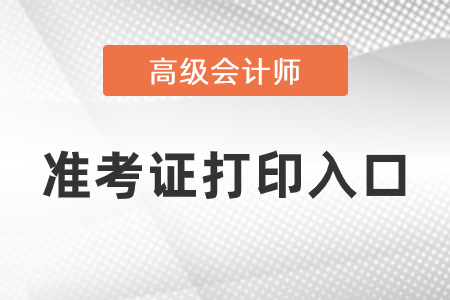 高级会计师

准考证打印入口